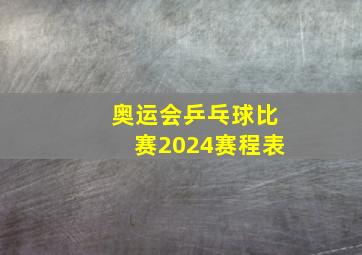 奥运会乒乓球比赛2024赛程表